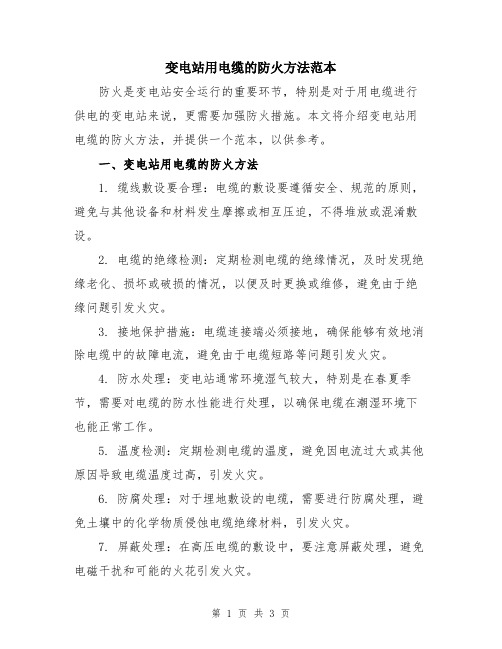 变电站用电缆的防火方法范本

防火是变电站安全运行的重要环节，特别是对于用电缆进行供电的变电站来说，更需要加强防火措施。本文将介绍变电站用电缆的防火方法，并提供一个范本，以供参考。

一、变电站用电缆的防火方法

1. 缆线敷设要合理：电缆的敷设要遵循安全、规范的原则，避免与其他设备和材料发生摩擦或相互压迫，不得堆放或混淆敷设。

2. 电缆的绝缘检测：定期检测电缆的绝缘情况，及时发现绝缘老化、损坏或破损的情况，以便及时更换或维修，避免由于绝缘问题引发火灾。

3. 接地保护措施：电缆连接端必须接地，确保能够有效地消除电缆中的故障电流，避免由于电缆短路等问题引发火灾。

4. 防水处理：变电站通常环境湿气较大，特别是在春夏季节，需要对电缆的防水性能进行处理，以确保电缆在潮湿环境下也能正常工作。

5. 温度检测：定期检测电缆的温度，避免因电流过大或其他原因导致电缆温度过高，引发火灾。

6. 防腐处理：对于埋地敷设的电缆，需要进行防腐处理，避免土壤中的化学物质侵蚀电缆绝缘材料，引发火灾。

7. 屏蔽处理：在高压电缆的敷设中，要注意屏蔽处理，避免电磁干扰和可能的火花引发火灾。

第 1 页 共 3 页